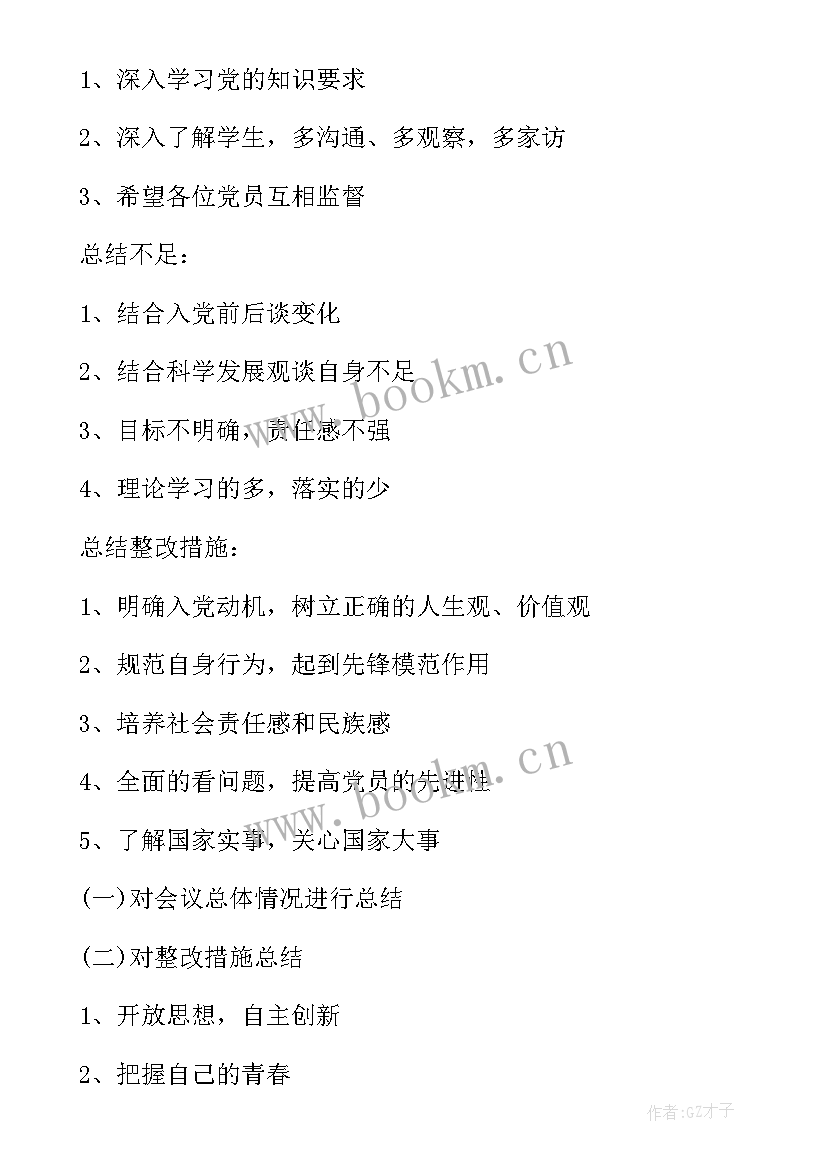 1、深入学习党的知识要求

2、深入了解学生，多沟通、多观察，多家访

3、希望各位党员互相监督

总结不足：

1、结合入党前后谈变化

2、结合科学发展观谈自身不足

3、目标不明确，责任感不强

4、理论学习的多，落实的少

总结整改措施：

1、明确入党动机，树立正确的人生观、价值观

2、规范自身行为，起到先锋模范作用

3、培养社会责任感和民族感

4、全面的看问题，提高党员的先进性

5、了解国家实事，关心国家大事

(一)对会议总体情况进行总结

(二)对整改措施总结

1、开放思想，自主创新

2、把握自己的青春

www.bookm.cn

www.bookm.cn

作者:GZ才子